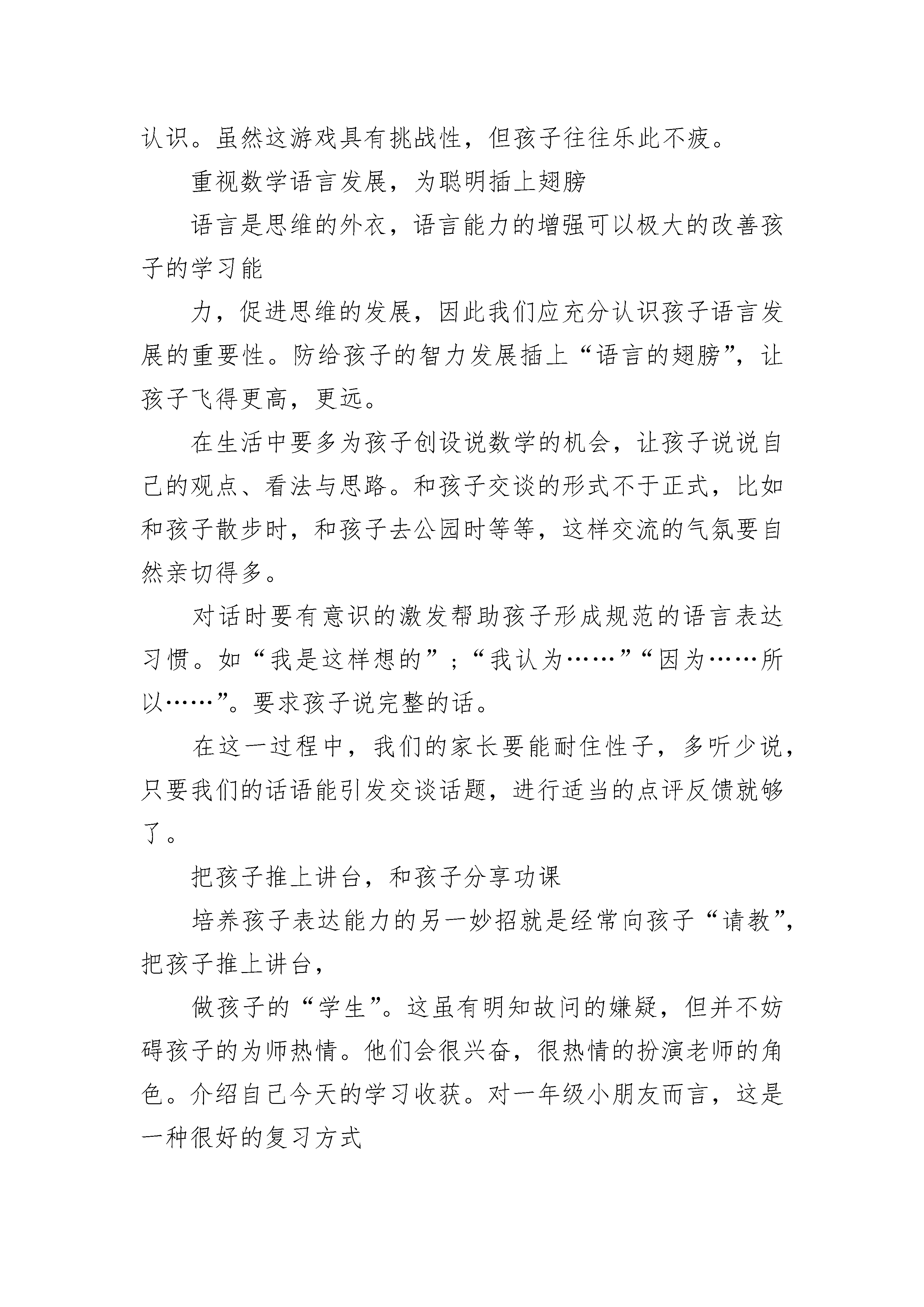 认识。虽然这游戏具有挑战性，但孩子往往乐此不疲。

重视数学语言发展，为聪明插上翅膀

语言是思维的外衣，语言能力的增强可以极大的改善孩子的学习能

力，促进思维的发展，因此我们应充分认识孩子语言发展的重要性。防给孩子的智力发展插上“语言的翅膀”，让孩子飞得更高，更远。

在生活中要多为孩子创设说数学的机会，让孩子说说自己的观点、看法与思路。和孩子交谈的形式不于正式，比如和孩子散步时，和孩子去公园时等等，这样交流的气氛要自然亲切得多。

对话时要有意识的激发帮助孩子形成规范的语言表达习惯。如“我是这样想的”；“我认为……”“因为……所以……”。要求孩子说完整的话。

在这一过程中，我们的家长要能耐住性子，多听少说，只要我们的话语能引发交谈话题，进行适当的点评反馈就够了。

把孩子推上讲台，和孩子分享功课

培养孩子表达能力的另一妙招就是经常向孩子“请教”，把孩子推上讲台，

做孩子的“学生”。这虽有明知故问的嫌疑，但并不妨碍孩子的为师热情。他们会很兴奋，很热情的扮演老师的角色。介绍自己今天的学习收获。对一年级小朋友而言，这是一种很好的复习方式